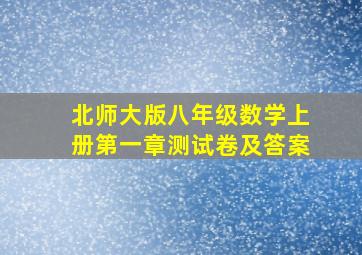 北师大版八年级数学上册第一章测试卷及答案